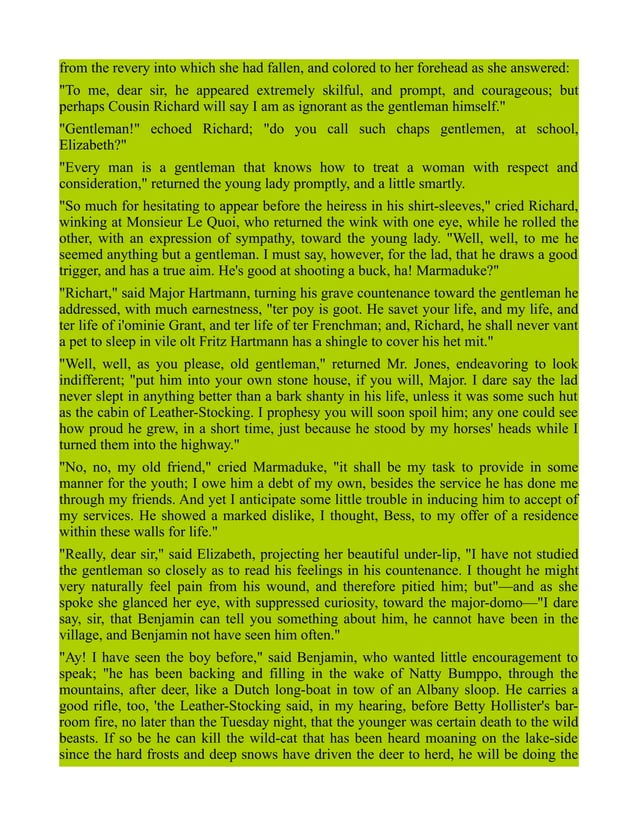 from the revery into which she had fallen, and colored to her forehead as she answered:

"To me, dear sir, he appeared extremely skilful, and prompt, and courageous; but perhaps Cousin Richard will say I am as ignorant as the gentleman himself."

"Gentleman!" echoed Richard; "do you call such chaps gentlemen, at school, Elizabeth?"

"Every man is a gentleman that knows how to treat a woman with respect and consideration," returned the young lady promptly, and a little smartly.

"So much for hesitating to appear before the heiress in his shirt-sleeves," cried Richard, winking at Monsieur Le Quoi, who returned the wink with one eye, while he rolled the other, with an expression of sympathy, toward the young lady. "Well, well, to me he seemed anything but a gentleman. I must say, however, for the lad, that he draws a good trigger, and has a true aim. He's good at shooting a buck, ha! Marmaduke?"

"Richart," said Major Hartmann, turning his grave countenance toward the gentleman he addressed, with much earnestness, "ter poy is goot. He savet your life, and my life, and ter life of i'ominie Grant, and ter life of ter Frenchman; and, Richard, he shall never vant a pet to sleep in vile olt Fritz Hartmann has a shingle to cover his het mit."

"Well, well, as you please, old gentleman," returned Mr. Jones, endeavoring to look indifferent; "put him into your own stone house, if you will, Major. I dare say the lad never slept in anything better than a bark shanty in his life, unless it was some such hut as the cabin of Leather-Stocking. I prophesy you will soon spoil him; any one could see how proud he grew, in a short time, just because he stood by my horses' heads while I turned them into the highway."

"No, no, my old friend," cried Marmaduke, "it shall be my task to provide in some manner for the youth; I owe him a debt of my own, besides the service he has done me through my friends. And yet I anticipate some little trouble in inducing him to accept of my services. He showed a marked dislike, I thought, Bess, to my offer of a residence within these walls for life."

"Really, dear sir," said Elizabeth, projecting her beautiful under-lip, "I have not studied the gentleman so closely as to read his feelings in his countenance. I thought he might very naturally feel pain from his wound, and therefore pitied him; but"—and as she spoke she glanced her eye, with suppressed curiosity, toward the major-domo—"I dare say, sir, that Benjamin can tell you something about him, he cannot have been in the village, and Benjamin not have seen him often."

"Ay! I have seen the boy before," said Benjamin, who wanted little encouragement to speak; "he has been backing and filling in the wake of Natty Bumppo, through the mountains, after deer, like a Dutch long-boat in tow of an Albany sloop. He carries a good rifle, too, 'the Leather-Stocking said, in my hearing, before Betty Hollister's bar-room fire, no later than the Tuesday night, that the younger was certain death to the wild beasts. If so be he can kill the wild-cat that has been heard moaning on the lake-side since the hard frosts and deep snows have driven the deer to herd, he will be doing the